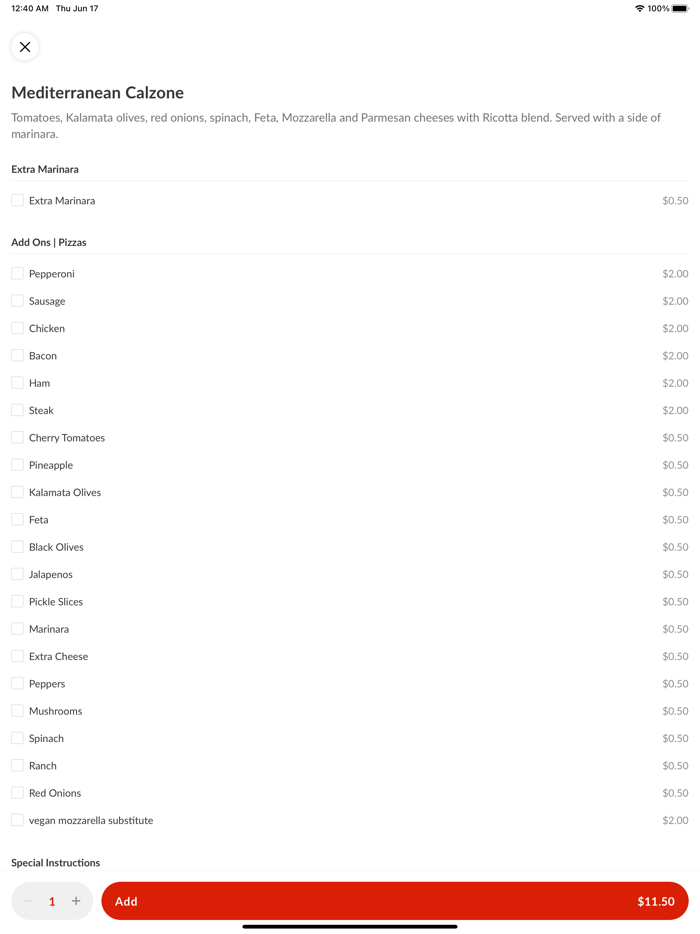 12:40 AM Thu Jun 17

100%

Mediterranean Calzone

Tomatoes, Kalamata olives, red onions, spinach, Feta, Mozzarella and Parmesan cheeses with Ricotta blend. Served with a side of marinara.

Extra Marinara

Extra Marinara $0.50

Add Ons | Pizzas

Pepperoni $2.00

Sausage $2.00

Chicken $2.00

Bacon $2.00

Ham $2.00

Steak $2.00

Cherry Tomatoes $0.50

Pineapple $0.50

Kalamata Olives $0.50

Feta $0.50

Black Olives $0.50

Jalapenos $0.50

Pickle Slices $0.50

Marinara $0.50

Extra Cheese $0.50

Peppers $0.50

Mushrooms $0.50

Spinach $0.50

Ranch $0.50

Red Onions $0.50

vegan mozzarella substitute $2.00

Special Instructions

− 1 +

Add $11.50